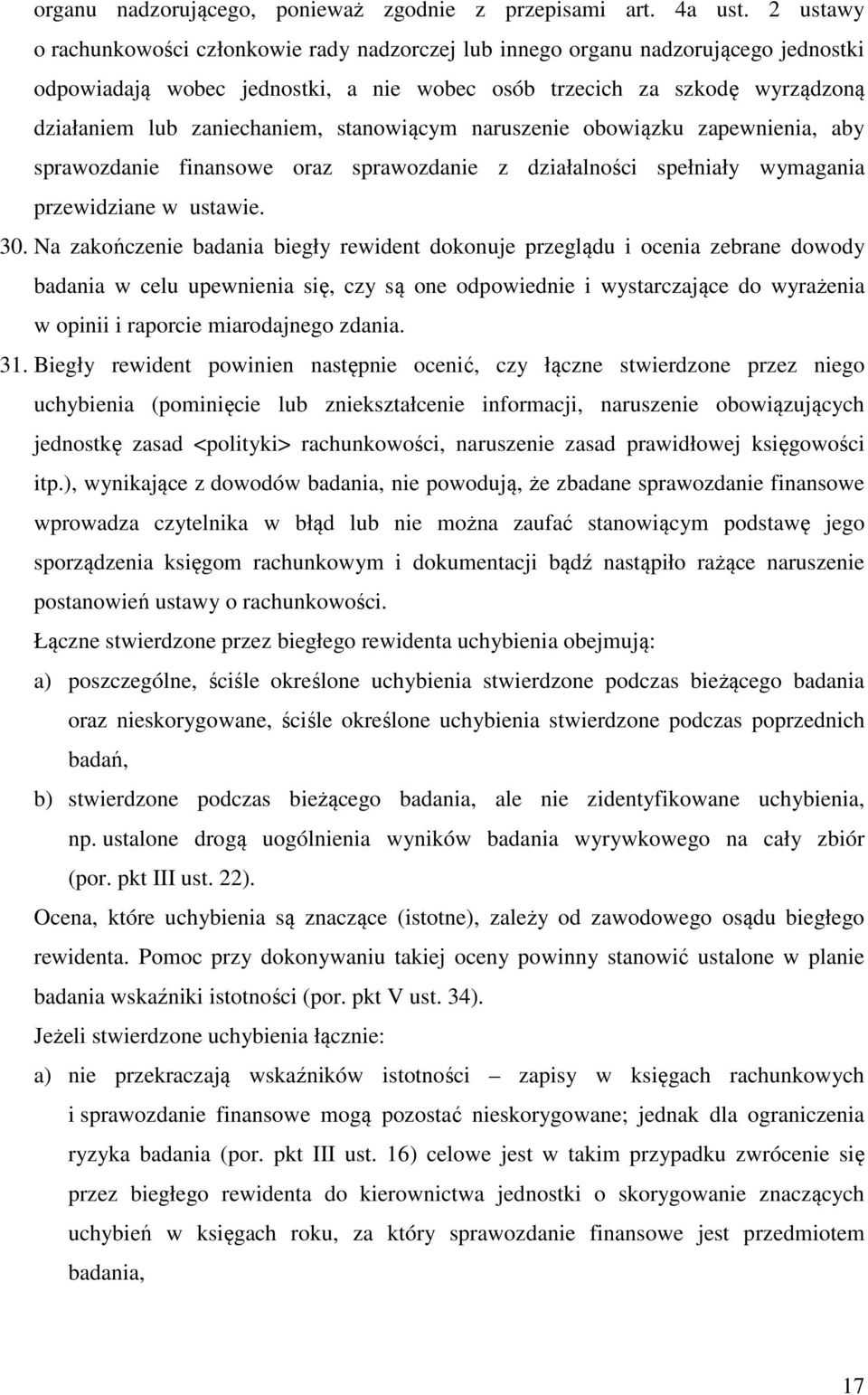 organu nadzorującego, ponieważ zgodnie z przepisami art. 4a ust. 2 ustawy o rachunkowości członkowie rady nadzorczej lub innego organu nadzorującego jednostki odpowiadają wobec jednostki, a nie wobec osób trzecich za szkodę wyrządzoną działaniem lub zaniechaniem, stanowiącym naruszenie obowiązku zapewnienia, aby sprawozdanie finansowe oraz sprawozdanie z działalności spełniały wymagania przewidziane w ustawie.

30. Na zakończenie badania biegły rewident dokonuje przeglądu i ocenia zebrane dowody badania w celu upewnienia się, czy są one odpowiednie i wystarczające do wyrażenia w opinii i raporcie miarodajnego zdania.

31. Biegły rewident powinien następnie ocenić, czy łączne stwierdzone przez niego uchybienia (pominięcie lub zniekształcenie informacji, naruszenie obowiązujących jednostkę zasad <polityki> rachunkowości, naruszenie zasad prawidłowej księgowości itp.), wynikające z dowodów badania, nie powodują, że zbadane sprawozdanie finansowe wprowadza czytelnika w błąd lub nie można zaufać stanowiącym podstawę jego sporządzenia księgom rachunkowym i dokumentacji bądź nastąpiło rażące naruszenie postanowień ustawy o rachunkowości.

Łączne stwierdzone przez biegłego rewidenta uchybienia obejmują:

a) poszczególne, ściśle określone uchybienia stwierdzone podczas bieżącego badania oraz nieskorygowane, ściśle określone uchybienia stwierdzone podczas poprzednich badań,

b) stwierdzone podczas bieżącego badania, ale nie zidentyfikowane uchybienia, np. ustalone drogą uogólnienia wyników badania wyrywkowego na cały zbiór (por. pkt III ust. 22).

Ocena, które uchybienia są znaczące (istotne), zależy od zawodowego osądu biegłego rewidenta. Pomoc przy dokonywaniu takiej oceny powinny stanowić ustalone w planie badania wskaźniki istotności (por. pkt V ust. 34).

Jeżeli stwierdzone uchybienia łącznie:

a) nie przekraczają wskaźników istotności – zapisy w księgach rachunkowych i sprawozdanie finansowe mogą pozostać nieskorygowane; jednak dla ograniczenia ryzyka badania (por. pkt III ust. 16) celowe jest w takim przypadku zwrócenie się przez biegłego rewidenta do kierownictwa jednostki o skorygowanie znaczących uchybień w księgach roku, za który sprawozdanie finansowe jest przedmiotem badania,

17